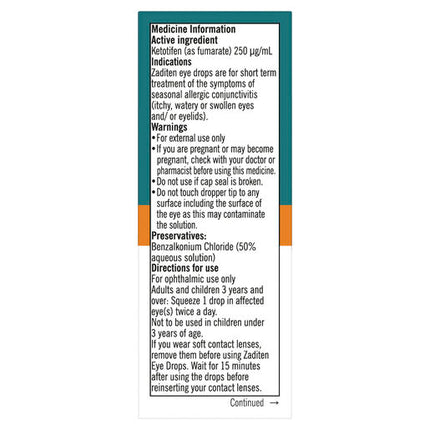 Medicine Information
Active ingredient
Ketotifen (as fumarate) 250 µg/mL
Indications
Zaditen eye drops are for short term treatment of the symptoms of seasonal allergic conjunctivitis (itchy, watery or swollen eyes and/ or eyelids).
Warnings
• For external use only
• If you are pregnant or may become pregnant, check with your doctor or pharmacist before using this medicine.
• Do not use if cap seal is broken.
• Do not touch dropper tip to any surface including the surface of the eye as this may contaminate the solution.
Preservatives:
Benzalkonium Chloride (50% aqueous solution)
Directions for use
For ophthalmic use only
Adults and children 3 years and over: Squeeze 1 drop in affected eye(s) twice a day.
Not to be used in children under 3 years of age.
If you wear soft contact lenses, remove them before using Zaditen Eye Drops. Wait for 15 minutes after using the drops before reinserting your contact lenses.

Continued →